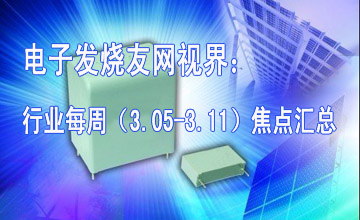 电子发烧友网视界：

行业每周（3.05-3.11）焦点汇总